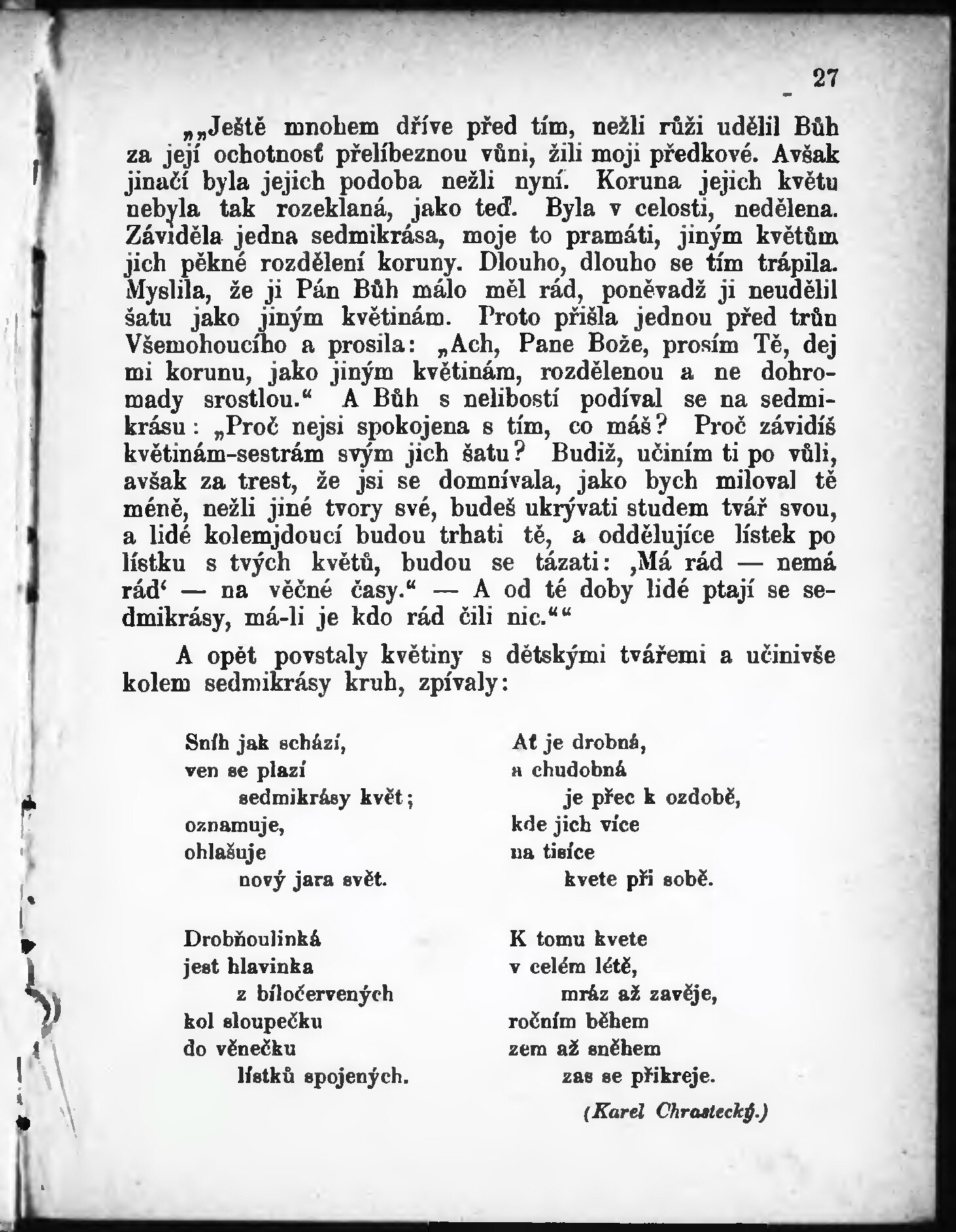 27

„„Ještě mnohem dříve před tím, nežli růži udělil Bůh za její ochotnosť přelíbeznou vůni, žili moji předkové. Avšak jinačí byla jejich podoba nežli nyní. Koruna jejich květu nebyla tak rozeklaná, jako teď. Byla v celosti, nedělena. Záviděla jedna sedmikrása, moje to pramáti, jiným květům jich pěkné rozdělení koruny. Dlouho, dlouho se tím trápila. Myslila, že ji Pán Bůh málo měl rád, poněvadž ji neudělil šatu jako jiným květinám. Proto přišla jednou před trůn Všemohoucího a prosila: „Ach, Pane Bože, prosím Tě, dej mi korunu, jako jiným květinám, rozdělenou a ne dohromady srostlou.“ A Bůh s nelibostí podíval se na sedmikrásu: „Proč nejsi spokojena s tím, co máš? Proč závidíš květinám-sestrám svým jich šatu? Budiž, učiním ti po vůli, avšak za trest, že jsi se domnívala, jako bych miloval tě méně, nežli jiné tvory své, budeš ukrývati studem tvář svou, a lidé kolemjdoucí budou trhati tě, a oddělujíce lístek po lístku s tvých květů, budou se tázati: ‚Má rád — nemá rád‘ — na věčné časy.“ — A od té doby lidé ptají se sedmikrásy, má-li je kdo rád čili nic.““

A opět povstaly květiny s dětskými tvářemi a učinivše kolem sedmikrásy kruh, zpívaly:

Sníh jak schází,
ven se plazí
sedmikrásy květ;
oznamuje,
ohlašuje
nový jara svět.

Drobňoulinká
jest hlavinka
z bíločervených
kol sloupečku
do věnečku
lístků spojených.

Ať je drobná,
a chudobná
je přec k ozdobě,
kde jich více
na tisíce
kvete při sobě.

K tomu kvete
v celém létě,
mráz až zavěje,
ročním během
zem až sněhem
zas se přikreje.

(Karel Chrastecký.)